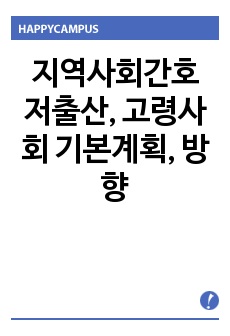 HAPPYCAMPUS

지역사회간호 저출산, 고령사회 기본계획, 방향